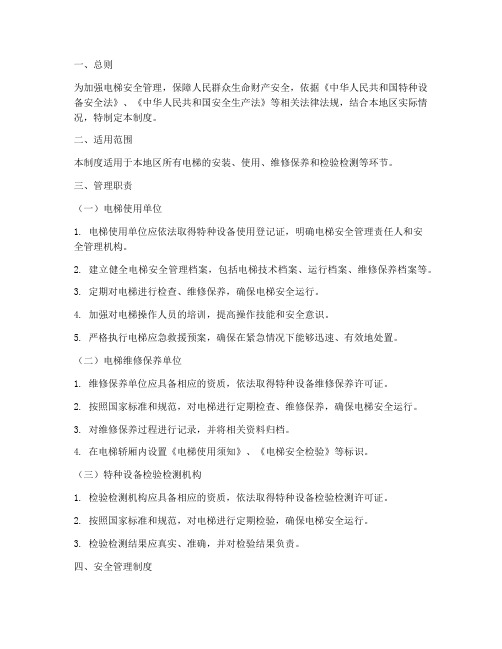 一、总则

为加强电梯安全管理，保障人民群众生命财产安全，依据《中华人民共和国特种设备安全法》、《中华人民共和国安全生产法》等相关法律法规，结合本地区实际情况，特制定本制度。

二、适用范围

本制度适用于本地区所有电梯的安装、使用、维修保养和检验检测等环节。

三、管理职责

（一）电梯使用单位

1. 电梯使用单位应依法取得特种设备使用登记证，明确电梯安全管理责任人和安全管理机构。

2. 建立健全电梯安全管理档案，包括电梯技术档案、运行档案、维修保养档案等。

3. 定期对电梯进行检查、维修保养，确保电梯安全运行。

4. 加强对电梯操作人员的培训，提高操作技能和安全意识。

5. 严格执行电梯应急救援预案，确保在紧急情况下能够迅速、有效地处置。

（二）电梯维修保养单位

1. 维修保养单位应具备相应的资质，依法取得特种设备维修保养许可证。

2. 按照国家标准和规范，对电梯进行定期检查、维修保养，确保电梯安全运行。

3. 对维修保养过程进行记录，并将相关资料归档。

4. 在电梯轿厢内设置《电梯使用须知》、《电梯安全检验》等标识。

（三）特种设备检验检测机构

1. 检验检测机构应具备相应的资质，依法取得特种设备检验检测许可证。

2. 按照国家标准和规范，对电梯进行定期检验，确保电梯安全运行。

3. 检验检测结果应真实、准确，并对检验结果负责。

四、安全管理制度